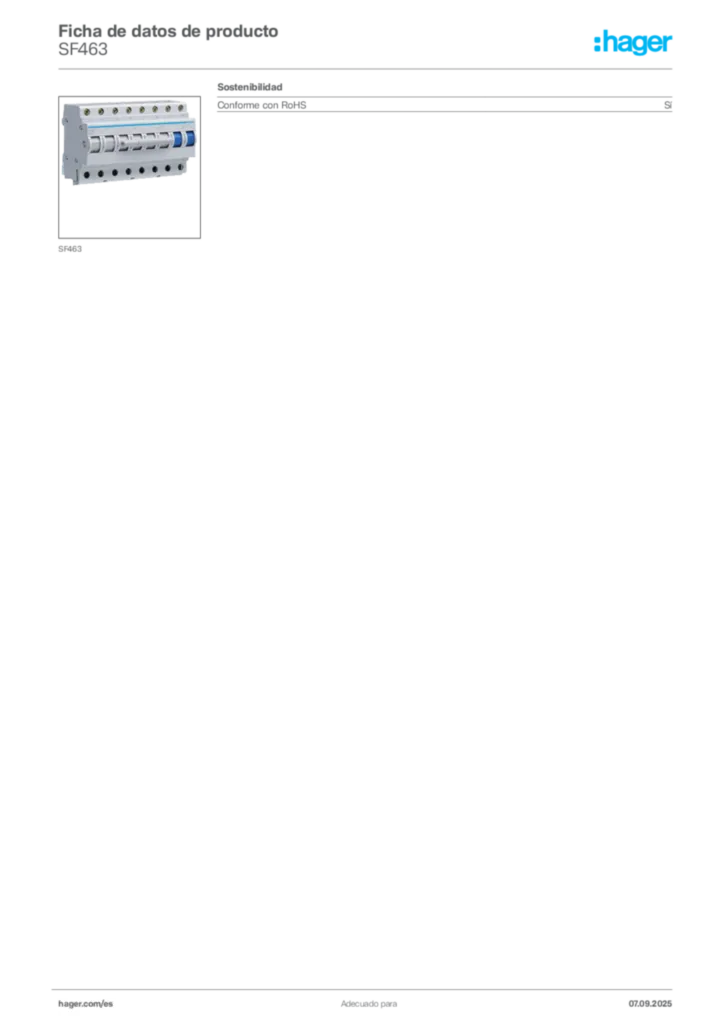 Ficha de datos de producto
SF463

:hager

SF463

Sostenibilidad

Conforme con RoHS
Sí

hager.com/es
Adecuado para
07.09.2025